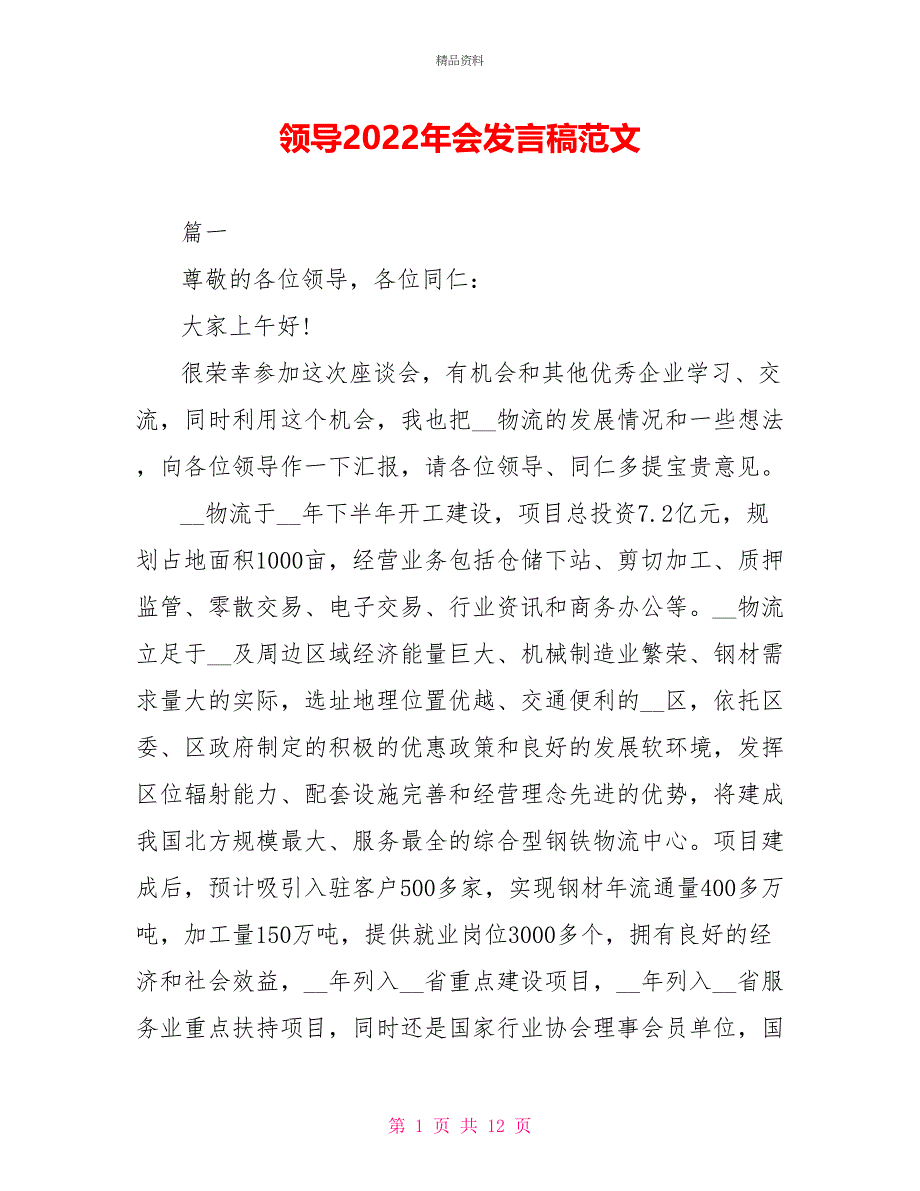 精品资料

领导2022年会发言稿范文

篇一

尊敬的各位领导，各位同仁：

大家上午好!

很荣幸参加这次座谈会，有机会和其他优秀企业学习、交流，同时利用这个机会，我也把__物流的发展情况和一些想法，向各位领导作一下汇报，请各位领导、同仁多提宝贵意见。

__物流于__年下半年开工建设，项目总投资7.2亿元，规划占地面积1000亩，经营业务包括仓储下站、剪切加工、质押监管、零散交易、电子交易、行业资讯和商务办公等。__物流立足于__及周边区域经济能量巨大、机械制造业繁荣、钢材需求量大的实际，选址地理位置优越、交通便利的__区，依托区委、区政府制定的积极的优惠政策和良好的发展软环境，发挥区位辐射能力、配套设施完善和经营理念先进的优势，将建成我国北方规模最大、服务最全的综合型钢铁物流中心。项目建成后，预计吸引入驻客户500多家，实现钢材年流通量400多万吨，加工量150万吨，提供就业岗位3000多个，拥有良好的经济和社会效益，__年列入__省重点建设项目，__年列入__省服务业重点扶持项目，同时还是国家行业协会理事会员单位，国

第 1 页 共 12 页